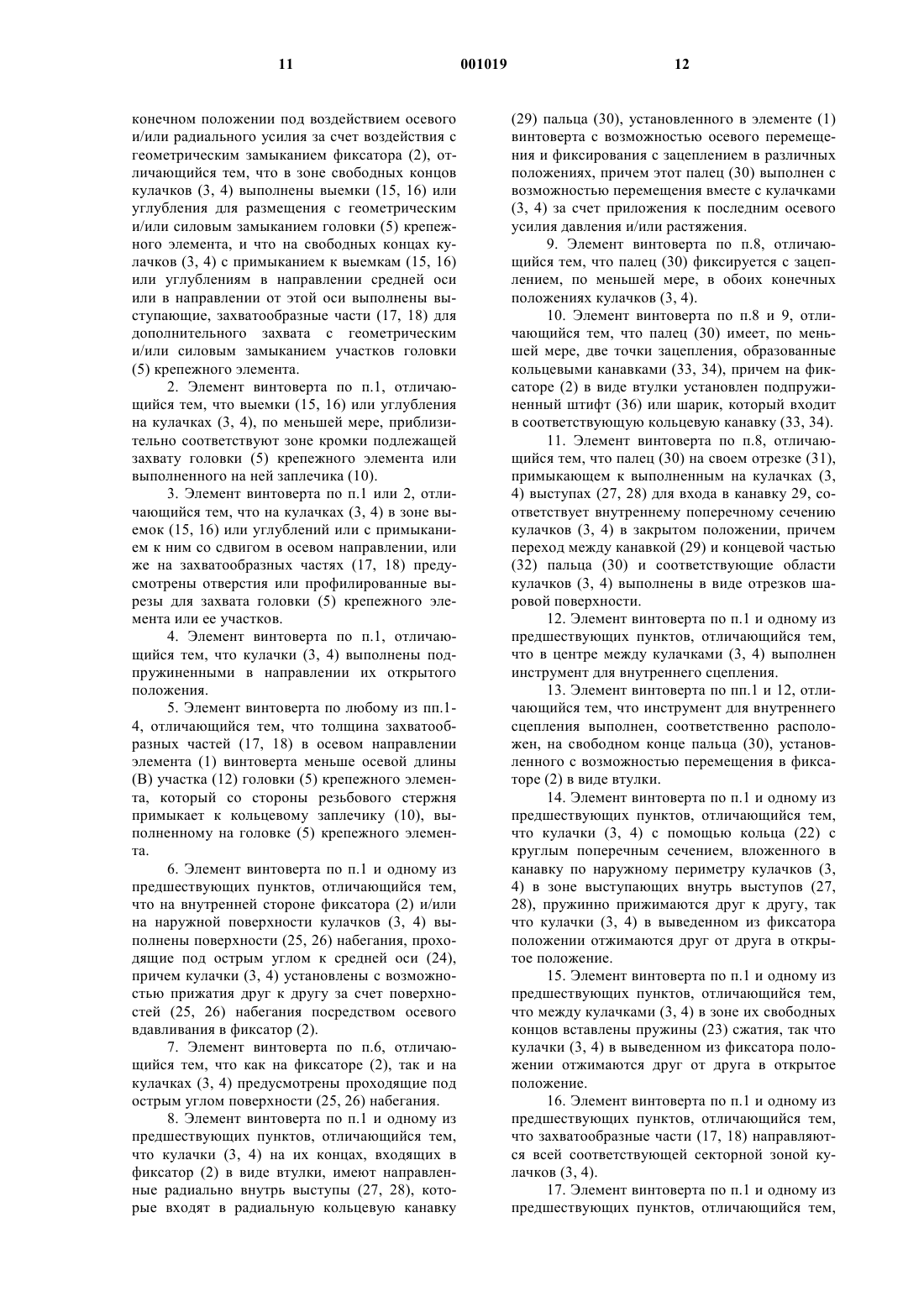 11 001019 12

конечном положении под воздействием осевого и/или радиального усилия за счет воздействия с геометрическим замыканием фиксатора (2), отличающийся тем, что в зоне свободных концов кулачков (3, 4) выполнены выемки (15, 16) или углубления для размещения с геометрическим и/или силовым замыканием головки (5) крепежного элемента, и что на свободных концах кулачков (3, 4) с примыканием к выемкам (15, 16) или углублениям в направлении средней оси или в направлении от этой оси выполнены выступающие, захватообразные части (17, 18) для дополнительного захвата с геометрическим и/или силовым замыканием участков головки (5) крепежного элемента.

2. Элемент винтоверта по п.1, отличающийся тем, что выемки (15, 16) или углубления на кулачках (3, 4), по меньшей мере, приблизительно соответствуют зоне кромки подлежащей захвату головки (5) крепежного элемента или выполненного на ней заплечика (10).

3. Элемент винтоверта по п.1 или 2, отличающийся тем, что на кулачках (3, 4) в зоне выемок (15, 16) или углублений или с примыканием к ним со сдвигом в осевом направлении, или же на захватообразных частях (17, 18) предусмотрены отверстия или профилированные вырезы для захвата головки (5) крепежного элемента или ее участков.

4. Элемент винтоверта по п.1, отличающийся тем, что кулачки (3, 4) выполнены подпружиненными в направлении их открытого положения.

5. Элемент винтоверта по любому из пп.1-4, отличающийся тем, что толщина захватообразных частей (17, 18) в осевом направлении элемента (1) винтоверта меньше осевой длины (B) участка (12) головки (5) крепежного элемента, который со стороны резьбового стержня примыкает к кольцевому заплечику (10), выполненному на головке (5) крепежного элемента.

6. Элемент винтоверта по п.1 и одному из предшествующих пунктов, отличающийся тем, что на внутренней стороне фиксатора (2) и/или на наружной поверхности кулачков (3, 4) выполнены поверхности (25, 26) набегания, проходящие под острым углом к средней оси (24), причем кулачки (3, 4) установлены с возможностью прижатия друг к другу за счет поверхностей (25, 26) набегания посредством осевого вдавливания в фиксатор (2).

7. Элемент винтоверта по п.6, отличающийся тем, что как на фиксаторе (2), так и на кулачках (3, 4) предусмотрены проходящие под острым углом поверхности (25, 26) набегания.

8. Элемент винтоверта по п.1 и одному из предшествующих пунктов, отличающийся тем, что кулачки (3, 4) на их концах, входящих в фиксатор (2) в виде втулки, имеют направленные радиально внутрь выступы (27, 28), которые входят в радиальную кольцевую канавку (29) пальца (30), установленного в элементе (1) винтоверта с возможностью осевого перемещения и фиксирования с зацеплением в различных положениях, причем этот палец (30) выполнен с возможностью перемещения вместе с кулачками (3, 4) за счет приложения к последним осевого усилия давления и/или растяжения.

9. Элемент винтоверта по п.8, отличающийся тем, что палец (30) фиксируется с зацеплением, по меньшей мере, в обоих конечных положениях кулачков (3, 4).

10. Элемент винтоверта по п.8 и 9, отличающийся тем, что палец (30) имеет, по меньшей мере, две точки зацепления, образованные кольцевыми канавками (33, 34), причем на фиксаторе (2) в виде втулки установлен подпружиненный штифт (36) или шарик, который входит в соответствующую кольцевую канавку (33, 34).

11. Элемент винтоверта по п.8, отличающийся тем, что палец (30) на своем отрезке (31), примыкающем к выполненным на кулачках (3, 4) выступах (27, 28) для входа в канавку 29, соответствует внутреннему поперечному сечению кулачков (3, 4) в закрытом положении, причем переход между канавкой (29) и концевой частью (32) пальца (30) и соответствующие области кулачков (3, 4) выполнены в виде отрезков шаровой поверхности.

12. Элемент винтоверта по п.1 и одному из предшествующих пунктов, отличающийся тем, что в центре между кулачками (3, 4) выполнен инструмент для внутреннего сцепления.

13. Элемент винтоверта по пп.1 и 12, отличающийся тем, что инструмент для внутреннего сцепления выполнен, соответственно расположен, на свободном конце пальца (30), установленного с возможностью перемещения в фиксаторе (2) в виде втулки.

14. Элемент винтоверта по п.1 и одному из предшествующих пунктов, отличающийся тем, что кулачки (3, 4) с помощью кольца (22) с круглым поперечным сечением, вложенного в канавку по наружному периметру кулачков (3, 4) в зоне выступающих внутрь выступов (27, 28), пружинно прижимаются друг к другу, так что кулачки (3, 4) в выведенном из фиксатора положении отжимаются друг от друга в открытое положение.

15. Элемент винтоверта по п.1 и одному из предшествующих пунктов, отличающийся тем, что между кулачками (3, 4) в зоне их свободных концов вставлены пружины (23) сжатия, так что кулачки (3, 4) в выведенном из фиксатора положении отжимаются друг от друга в открытое положение.

16. Элемент винтоверта по п.1 и одному из предшествующих пунктов, отличающийся тем, что захватообразные части (17, 18) направляются всей соответствующей секторной зоной кулачков (3, 4).

17. Элемент винтоверта по п.1 и одному из предшествующих пунктов, отличающийся тем,